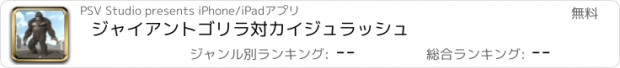 PSV Studio presents iPhone/iPadアプリ

無料

ジャイアントゴリラ対カイジュラッシュ

ジャンル別ランキング: --

総合ランキング: --